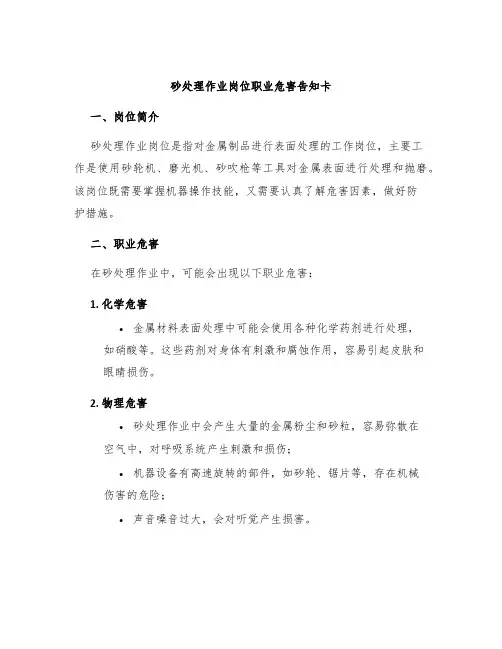 砂处理作业岗位职业危害告知卡

一、岗位简介

砂处理作业岗位是指对金属制品进行表面处理的工作岗位，主要工作是使用砂轮机、磨光机、砂吹枪等工具对金属表面进行处理和抛磨。该岗位既需要掌握机器操作技能，又需要认真了解危害因素，做好防护措施。

二、职业危害

在砂处理作业中，可能会出现以下职业危害：

1. 化学危害

• 金属材料表面处理中可能会使用各种化学药剂进行处理，如硝酸等。这些药剂对身体有刺激和腐蚀作用，容易引起皮肤和眼睛损伤。

2. 物理危害

• 砂处理作业中会产生大量的金属粉尘和砂粒，容易弥散在空气中，对呼吸系统产生刺激和损伤；

• 机器设备有高速旋转的部件，如砂轮、锯片等，存在机械伤害的危险；

• 声音噪音过大，会对听觉产生损害。